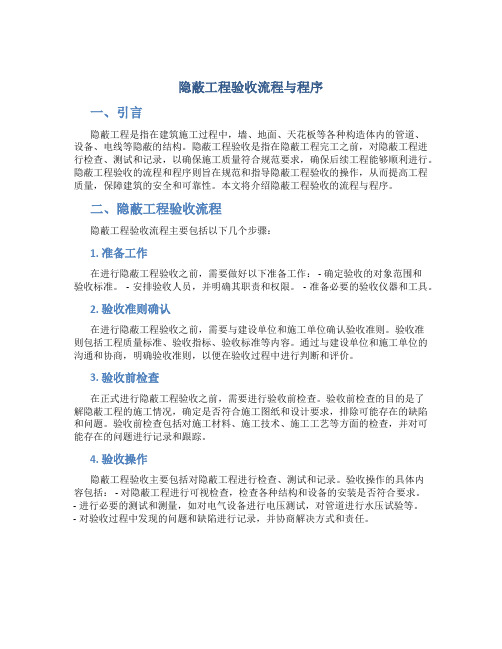 隐蔽工程验收流程与程序

一、引言

隐蔽工程是指在建筑施工过程中，墙、地面、天花板等各种构造体内的管道、设备、电线等隐蔽的结构。隐蔽工程验收是指在隐蔽工程完工之前，对隐蔽工程进行检查、测试和记录，以确保施工质量符合规范要求，确保后续工程能够顺利进行。隐蔽工程验收的流程和程序则旨在规范和指导隐蔽工程验收的操作，从而提高工程质量，保障建筑的安全和可靠性。本文将介绍隐蔽工程验收的流程与程序。

二、隐蔽工程验收流程

隐蔽工程验收流程主要包括以下几个步骤：

1. 准备工作

在进行隐蔽工程验收之前，需要做好以下准备工作： - 确定验收的对象范围和验收标准。 - 安排验收人员，并明确其职责和权限。 - 准备必要的验收仪器和工具。

2. 验收准则确认

在进行隐蔽工程验收之前，需要与建设单位和施工单位确认验收准则。验收准则包括工程质量标准、验收指标、验收标准等内容。通过与建设单位和施工单位的沟通和协商，明确验收准则，以便在验收过程中进行判断和评价。

3. 验收前检查

在正式进行隐蔽工程验收之前，需要进行验收前检查。验收前检查的目的是了解隐蔽工程的施工情况，确定是否符合施工图纸和设计要求，排除可能存在的缺陷和问题。验收前检查包括对施工材料、施工技术、施工工艺等方面的检查，并对可能存在的问题进行记录和跟踪。

4. 验收操作

隐蔽工程验收主要包括对隐蔽工程进行检查、测试和记录。验收操作的具体内容包括： - 对隐蔽工程进行可视检查，检查各种结构和设备的安装是否符合要求。 - 进行必要的测试和测量，如对电气设备进行电压测试，对管道进行水压试验等。 - 对验收过程中发现的问题和缺陷进行记录，并协商解决方式和责任。